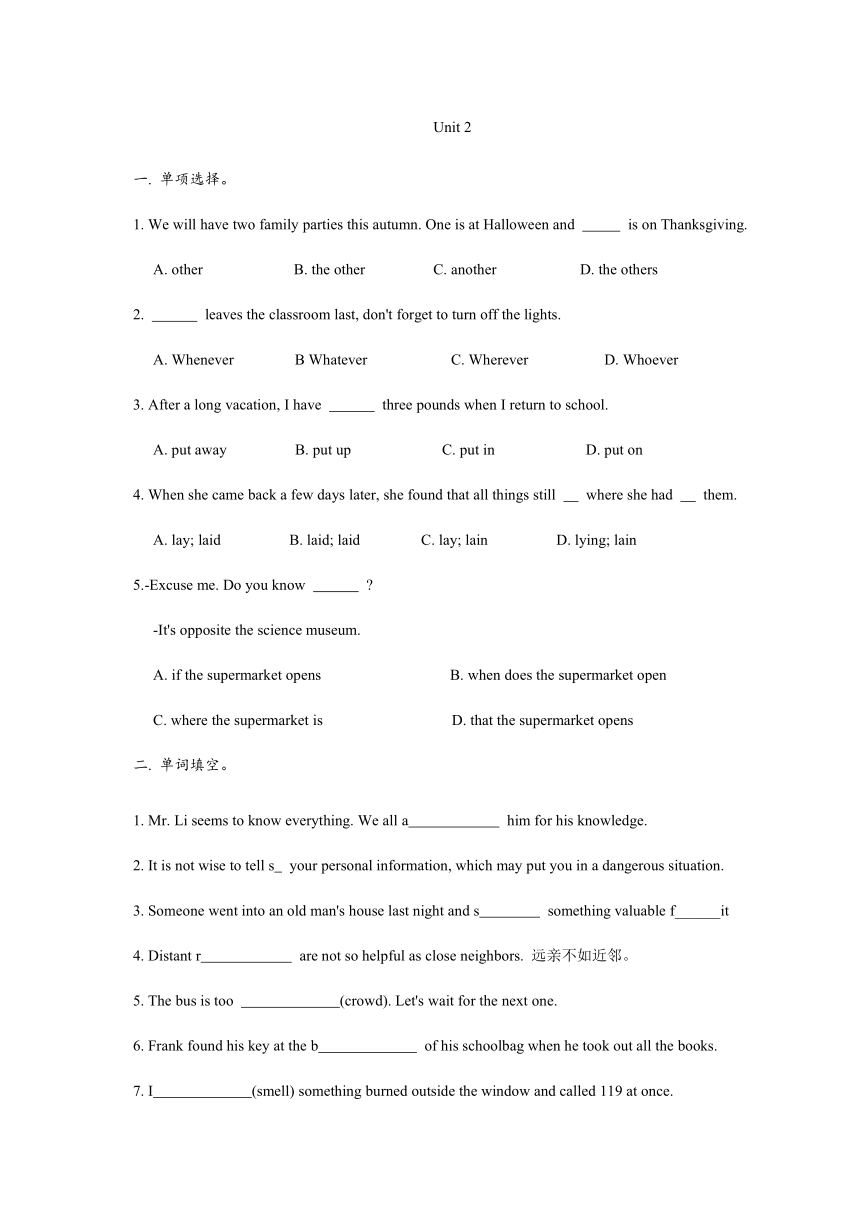 Unit 2

一. 单项选择。

1. We will have two family parties this autumn. One is at Halloween and _____ is on Thanksgiving.

A. other B. the other C. another D. the others

2. ______ leaves the classroom last, don't forget to turn off the lights.

A. Whenever B Whatever C. Wherever D. Whoever

3. After a long vacation, I have ______ three pounds when I return to school.

A. put away B. put up C. put in D. put on

4. When she came back a few days later, she found that all things still __ where she had __ them.

A. lay; laid B. laid; laid C. lay; lain D. lying; lain

5.-Excuse me. Do you know ______ ?

-It's opposite the science museum.

A. if the supermarket opens B. when does the supermarket open

C. where the supermarket is D. that the supermarket opens

二. 单词填空。

1. Mr. Li seems to know everything. We all a____________ him for his knowledge.

2. It is not wise to tell s_ your personal information, which may put you in a dangerous situation.

3. Someone went into an old man's house last night and s________ something valuable f______it

4. Distant r____________ are not so helpful as close neighbors. 远亲不如近邻。

5. The bus is too _____________(crowd). Let's wait for the next one.

6. Frank found his key at the b_____________ of his schoolbag when he took out all the books.

7. I_____________(smell) something burned outside the window and called 119 at once.